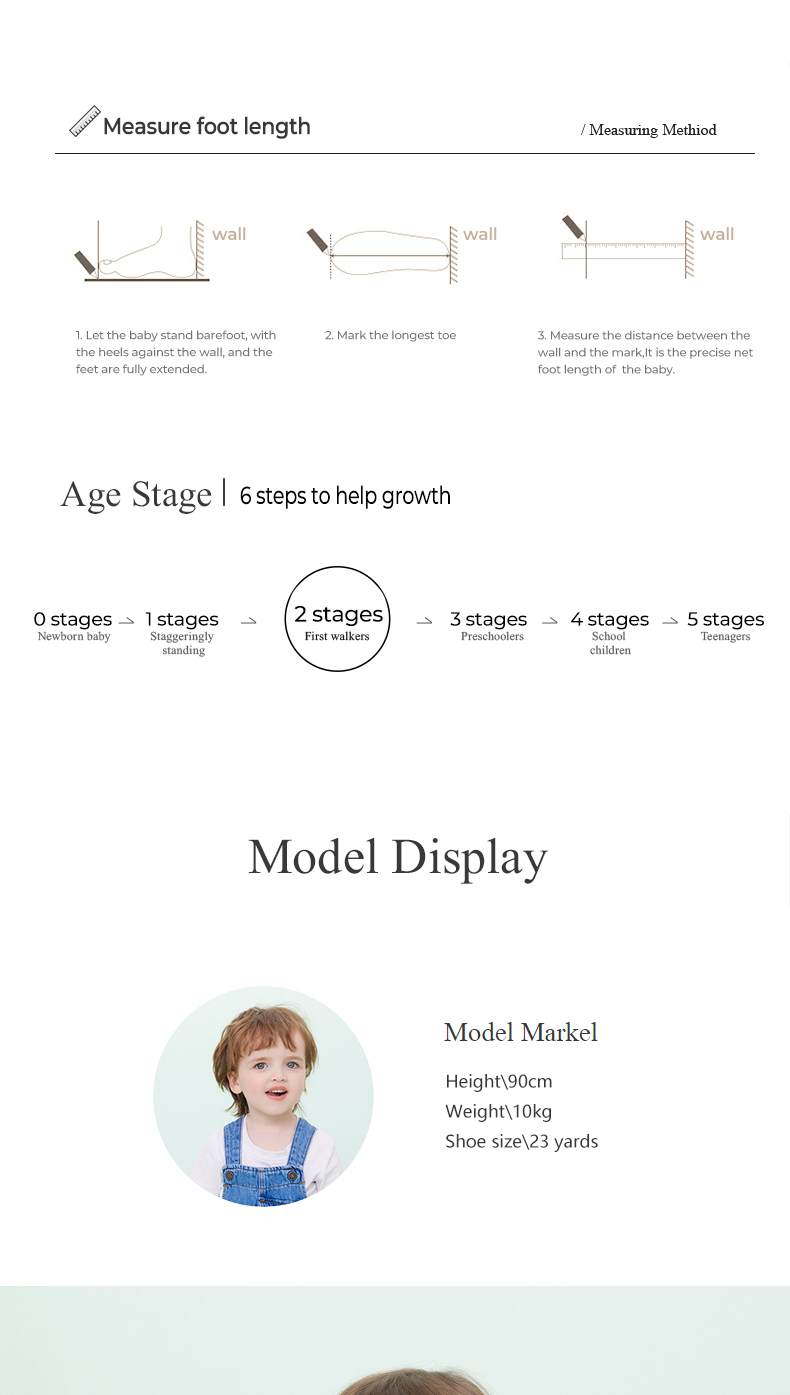 Measure foot length

/ Measuring Methiod

wall

wall

wall

1. Let the baby stand barefoot, with the heels against the wall, and the feet are fully extended.

2. Mark the longest toe

3. Measure the distance between the wall and the mark,It is the precise net foot length of the baby.

Age Stage | 6 steps to help growth

0 stages
Newborn baby

1 stages
Staggeringly standing

2 stages
First walkers

3 stages
Preschoolers

4 stages
School children

5 stages
Teenagers

Model Display

Model Markel

Height\90cm
Weight\10kg
Shoe size\23 yards